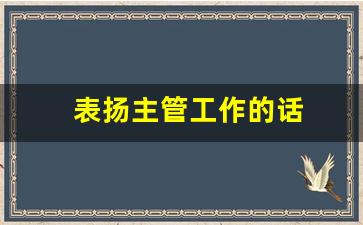 表扬主管工作的话